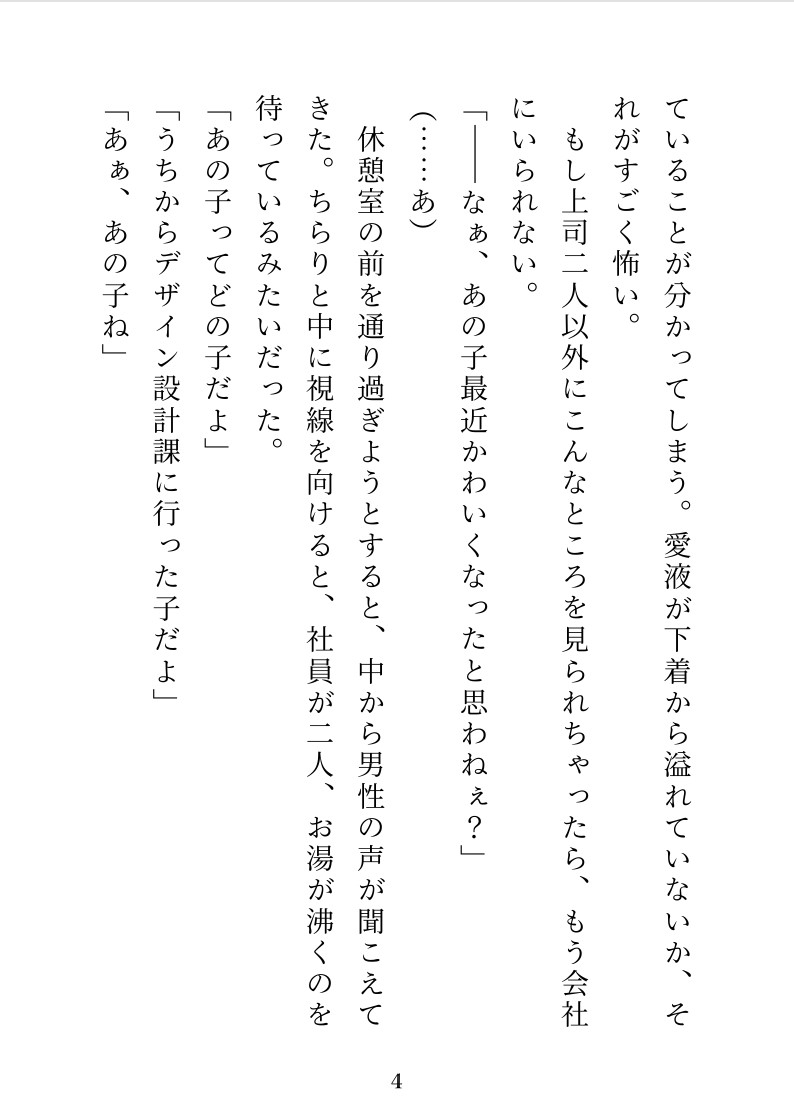 ていることが分かってしまう。愛液が下着から溢れていないか、それがすごく怖い。
もし上司二人以外にこんなところを見られちゃったら、もう会社にいられない。
「――なぁ、あの子最近かわいくなったと思わねぇ？」
（……あ）
休憩室の前を通り過ぎようとすると、中から男性の声が聞こえてきた。ちらりと中に視線を向けると、社員が二人、お湯が沸くのを待っているみたいだった。
「あの子ってどの子だよ」
「うちからデザイン設計課に行った子だよ」
「あぁ、あの子ね」

4